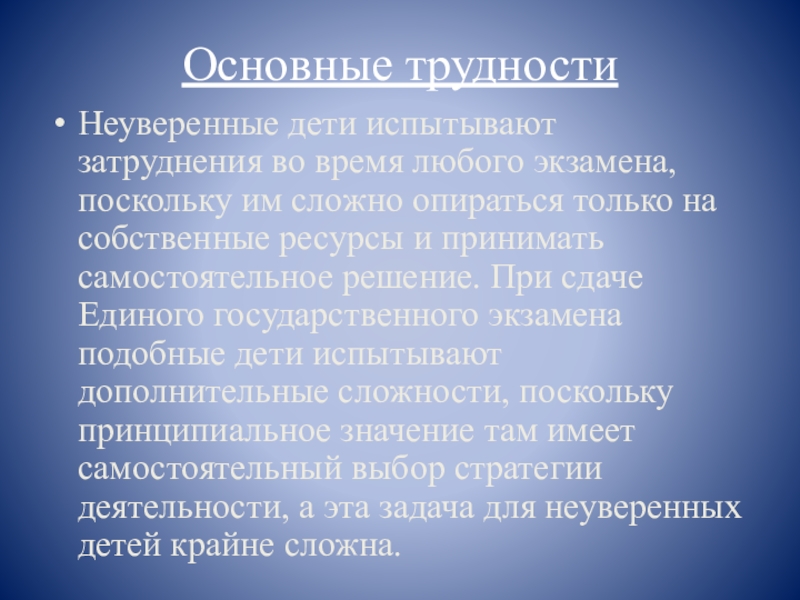 Основные трудности

• Неуверенные дети испытывают затруднения во время любого экзамена, поскольку им сложно опираться только на собственные ресурсы и принимать самостоятельное решение. При сдаче Единого государственного экзамена подобные дети испытывают дополнительные сложности, поскольку принципиальное значение там имеет самостоятельный выбор стратегии деятельности, а эта задача для неуверенных детей крайне сложна.